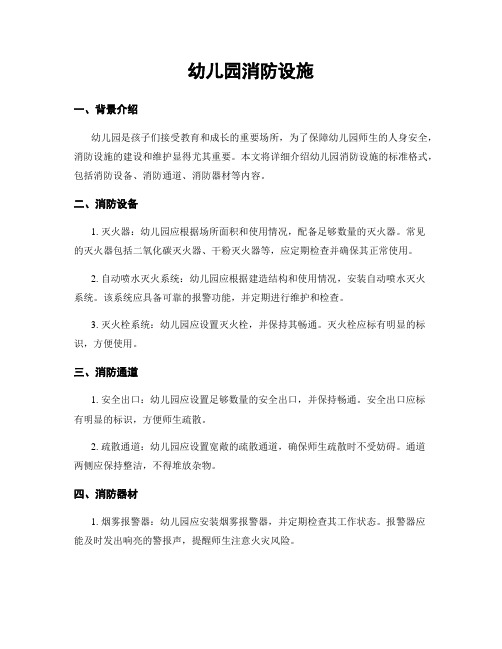 幼儿园消防设施

一、背景介绍

幼儿园是孩子们接受教育和成长的重要场所，为了保障幼儿园师生的人身安全，消防设施的建设和维护显得尤其重要。本文将详细介绍幼儿园消防设施的标准格式，包括消防设备、消防通道、消防器材等内容。

二、消防设备

1. 灭火器：幼儿园应根据场所面积和使用情况，配备足够数量的灭火器。常见的灭火器包括二氧化碳灭火器、干粉灭火器等，应定期检查并确保其正常使用。

2. 自动喷水灭火系统：幼儿园应根据建造结构和使用情况，安装自动喷水灭火系统。该系统应具备可靠的报警功能，并定期进行维护和检查。

3. 灭火栓系统：幼儿园应设置灭火栓，并保持其畅通。灭火栓应标有明显的标识，方便使用。

三、消防通道

1. 安全出口：幼儿园应设置足够数量的安全出口，并保持畅通。安全出口应标有明显的标识，方便师生疏散。

2. 疏散通道：幼儿园应设置宽敞的疏散通道，确保师生疏散时不受妨碍。通道两侧应保持整洁，不得堆放杂物。

四、消防器材

1. 烟雾报警器：幼儿园应安装烟雾报警器，并定期检查其工作状态。报警器应能及时发出响亮的警报声，提醒师生注意火灾风险。